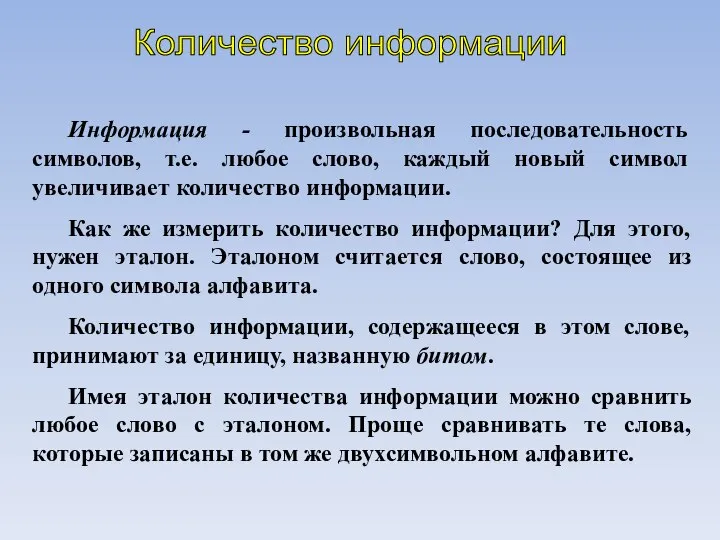 Количество информации

Информация - произвольная последовательность символов, т.е. любое слово, каждый новый символ увеличивает количество информации.

Как же измерить количество информации? Для этого, нужен эталон. Эталоном считается слово, состоящее из одного символа алфавита.

Количество информации, содержащееся в этом слове, принимают за единицу, названную битом.

Имея эталон количества информации можно сравнить любое слово с эталоном. Проще сравнивать те слова, которые записаны в том же двухсимвольном алфавите.